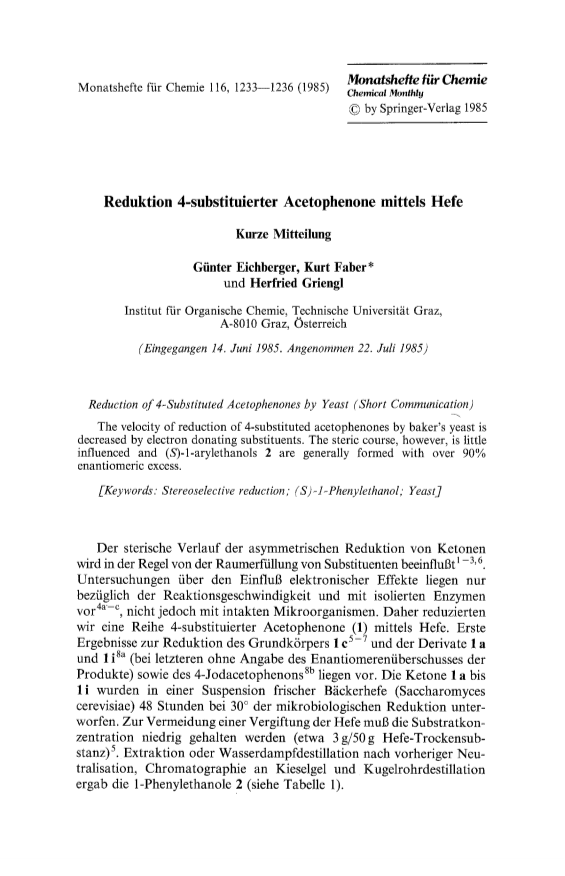 Monatshefte für Chemie 116, 1233—1236 (1985)

Monatshefte für Chemie
Chemical Monthly
© by Springer-Verlag 1985

Reduktion 4-substituierter Acetophenone mittels Hefe

Kurze Mitteilung

Günter Eichberger, Kurt Faber*
und Herfried Griengl

Institut für Organische Chemie, Technische Universität Graz, A-8010 Graz, Österreich

(Eingegangen 14. Juni 1985. Angenommen 22. Juli 1985)

Reduction of 4-Substituted Acetophenones by Yeast (Short Communication)

The velocity of reduction of 4-substituted acetophenones by baker's yeast is decreased by electron donating substituents. The steric course, however, is little influenced and (S)-1-arylethanols 2 are generally formed with over 90% enantiomeric excess.

[Keywords: Stereoselective reduction; (S)-1-Phenylethanol; Yeast]

Der sterische Verlauf der asymmetrischen Reduktion von Ketonen wird in der Regel von der Raumerfüllung von Substituenten beeinflußt$^{1-3,6}$. Untersuchungen über den Einfluß elektronischer Effekte liegen nur bezüglich der Reaktionsgeschwindigkeit und mit isolierten Enzymen vor$^{4a-c}$, nicht jedoch mit intakten Mikroorganismen. Daher reduzierten wir eine Reihe 4-substituierter Acetophenone (1) mittels Hefe. Erste Ergebnisse zur Reduktion des Grundkörpers 1 c$^{5-7}$ und der Derivate 1 a und 1 i$^{8a}$ (bei letzteren ohne Angabe des Enantiomerenüberschusses der Produkte) sowie des 4-Jodacetophenons$^{8b}$ liegen vor. Die Ketone 1 a bis 1 i wurden in einer Suspension frischer Bäckerhefe (Saccharomyces cerevisiae) 48 Stunden bei 30° der mikrobiologischen Reduktion unterworfen. Zur Vermeidung einer Vergiftung der Hefe muß die Substratkonzentration niedrig gehalten werden (etwa 3 g/50 g Hefe-Trockensubstanz)$^5$. Extraktion oder Wasserdampfdestillation nach vorheriger Neutralisation, Chromatographie an Kieselgel und Kugelrohrdestillation ergab die 1-Phenylethanole 2 (siehe Tabelle 1).